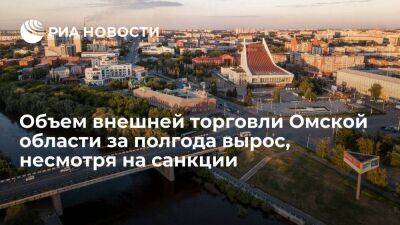 РИА НОВОСТИ

Объем внешней торговли Омской области за полгода вырос, несмотря на санкции